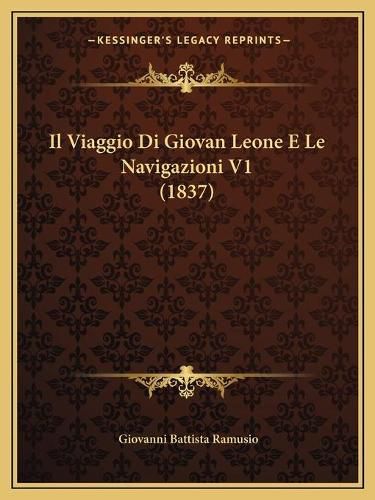 —KESSINGER'S LEGACY REPRINTS—

Il Viaggio Di Giovan Leone E Le Navigazioni V1 (1837)

Giovanni Battista Ramusio